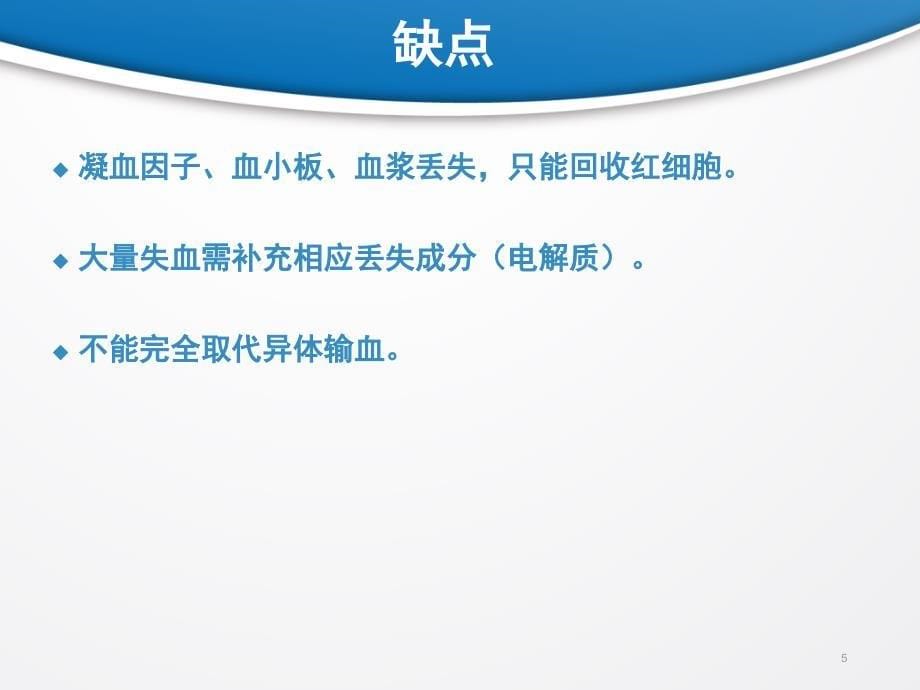 缺点

◆ 凝血因子、血小板、血浆丢失，只能回收红细胞。

◆ 大量失血需补充相应丢失成分（电解质）。

◆ 不能完全取代异体输血。

5